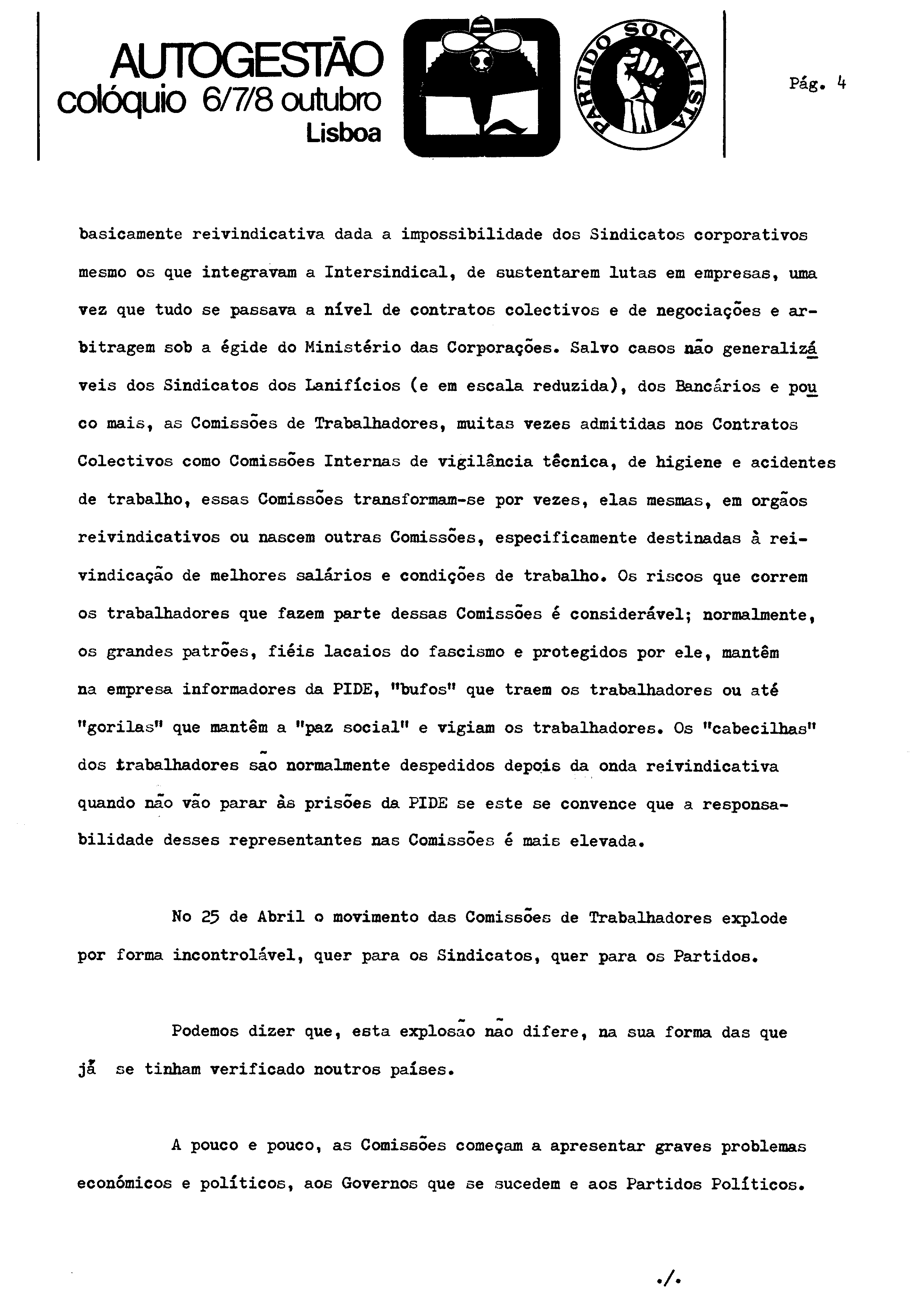 AUTOGESTÃO
colóquio 6/7/8 outubro
Lisboa

PARTIDO SOCIALISTA

Pág. 4

basicamente reivindicativa dada a impossibilidade dos Sindicatos corporativos mesmo os que integravam a Intersindical, de sustentarem lutas em empresas, uma vez que tudo se passava a nível de contratos colectivos e de negociações e arbitragem sob a égide do Ministério das Corporações. Salvo casos não generalizáveis dos Sindicatos dos Lanifícios (e em escala reduzida), dos Bancários e pouco mais, as Comissões de Trabalhadores, muitas vezes admitidas nos Contratos Colectivos como Comissões Internas de vigilância têcnica, de higiene e acidentes de trabalho, essas Comissões transformam-se por vezes, elas mesmas, em orgãos reivindicativos ou nascem outras Comissões, especificamente destinadas à reivindicação de melhores salários e condições de trabalho. Os riscos que correm os trabalhadores que fazem parte dessas Comissões é considerável; normalmente, os grandes patrões, fiéis lacaios do fascismo e protegidos por ele, mantêm na empresa informadores da PIDE, "bufos" que traem os trabalhadores ou até "gorilas" que mantêm a "paz social" e vigiam os trabalhadores. Os "cabecilhas" dos trabalhadores são normalmente despedidos depois da onda reivindicativa quando não vão parar às prisões da PIDE se este se convence que a responsabilidade desses representantes nas Comissões é mais elevada.

No 25 de Abril o movimento das Comissões de Trabalhadores explode por forma incontrolável, quer para os Sindicatos, quer para os Partidos.

Podemos dizer que, esta explosão não difere, na sua forma das que já se tinham verificado noutros países.

A pouco e pouco, as Comissões começam a apresentar graves problemas económicos e políticos, aos Governos que se sucedem e aos Partidos Políticos.

./.